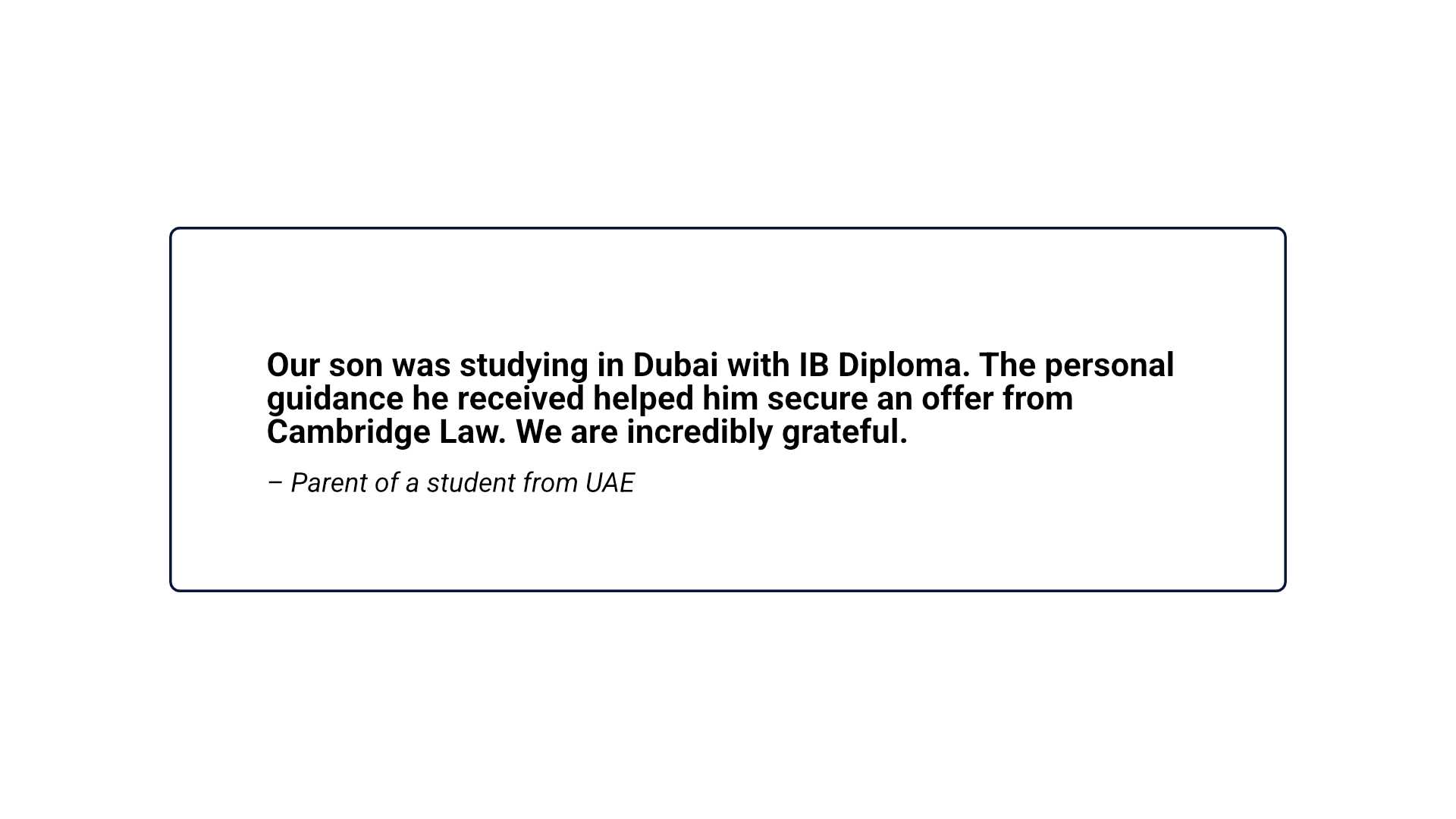 Our son was studying in Dubai with IB Diploma. The personal guidance he received helped him secure an offer from Cambridge Law. We are incredibly grateful.

– Parent of a student from UAE